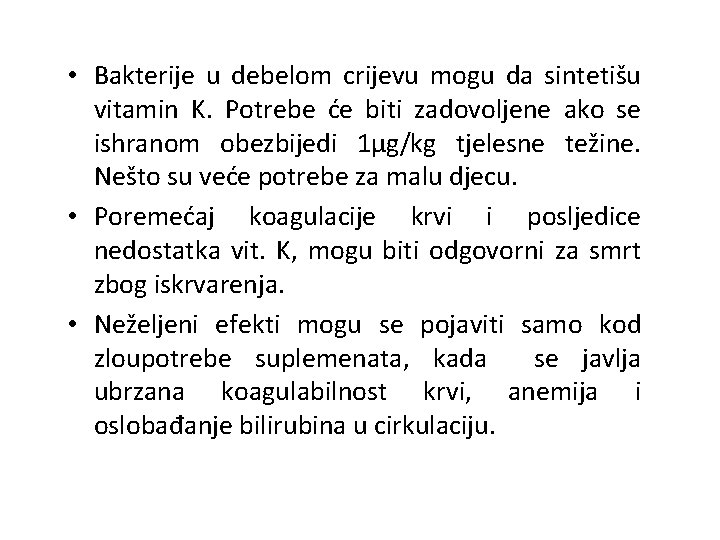 • Bakterije u debelom crijevu mogu da sintetišu vitamin K. Potrebe će biti zadovoljene ako se ishranom obezbijedi 1μg/kg tjelesne težine. Nešto su veće potrebe za malu djecu.

• Poremećaj koagulacije krvi i posljedice nedostatka vit. K, mogu biti odgovorni za smrt zbog iskrvarenja.

• Neželjeni efekti mogu se pojaviti samo kod zloupotrebe suplemenata, kada se javlja ubrzana koagulabilnost krvi, anemija i oslobađanje bilirubina u cirkulaciju.